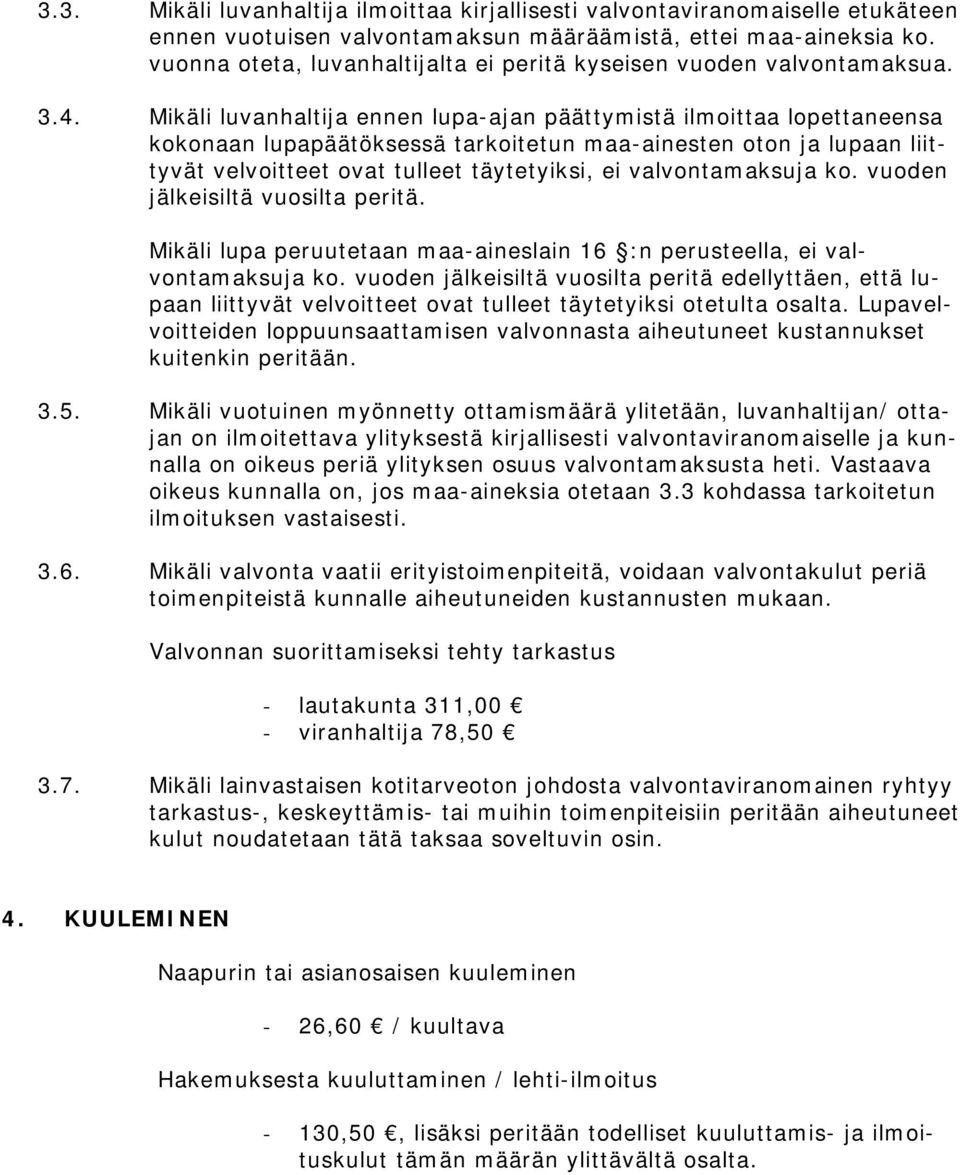 3.3. Mikäli luvanhaltija ilmoittaa kirjallisesti valvontaviranomaiselle etukäteen ennen vuotuisen valvontamaksun määräämistä, ettei maa-aineksia ko. vuonna oteta, luvanhaltijalta ei peritä kyseisen vuoden valvontamaksua.

3.4. Mikäli luvanhaltija ennen lupa-ajan päättymistä ilmoittaa lopettaneensa kokonaan lupapäätöksessä tarkoitetun maa-ainesten oton ja lupaan liittyvät velvoitteet ovat tulleet täytetyiksi, ei valvontamaksuja ko. vuoden jälkeisiltä vuosilta peritä.

Mikäli lupa peruutetaan maa-aineslain 16 :n perusteella, ei valvontamaksuja ko. vuoden jälkeisiltä vuosilta peritä edellyttäen, että lupaan liittyvät velvoitteet ovat tulleet täytetyiksi otetulta osalta. Lupavelvoitteiden loppuunsaattamisen valvonnasta aiheutuneet kustannukset kuitenkin peritään.

3.5. Mikäli vuotuinen myönnetty ottamismäärä ylitetään, luvanhaltijan/ ottajan on ilmoitettava ylityksestä kirjallisesti valvontaviranomaiselle ja kunnalla on oikeus periä ylityksen osuus valvontamaksusta heti. Vastaava oikeus kunnalla on, jos maa-aineksia otetaan 3.3 kohdassa tarkoitetun ilmoituksen vastaisesti.

3.6. Mikäli valvonta vaatii erityistoimenpiteitä, voidaan valvontakulut periä toimenpiteistä kunnalle aiheutuneiden kustannusten mukaan.

Valvonnan suorittamiseksi tehty tarkastus

- lautakunta 311,00 €
- viranhaltija 78,50 €

3.7. Mikäli lainvastaisen kotitarveoton johdosta valvontaviranomainen ryhtyy tarkastus-, keskeyttämis- tai muihin toimenpiteisiin peritään aiheutuneet kulut noudatetaan tätä taksaa soveltuvin osin.

4. KUULEMINEN

Naapurin tai asianosaisen kuuleminen

- 26,60 € / kuultava

Hakemuksesta kuuluttaminen / lehti-ilmoitus

- 130,50 €, lisäksi peritään todelliset kuuluttamis- ja ilmoituskulut tämän määrän ylittävältä osalta.